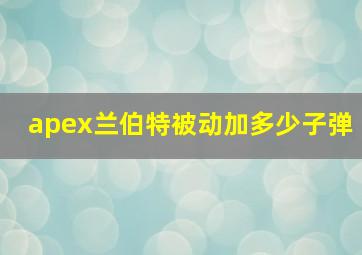 apex兰伯特被动加多少子弹